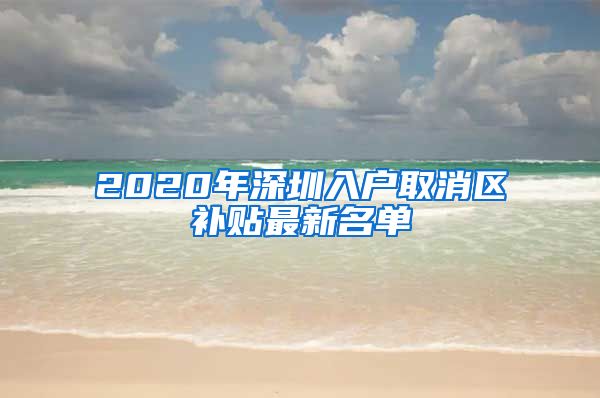 2020年深圳入户取消区补贴最新名单